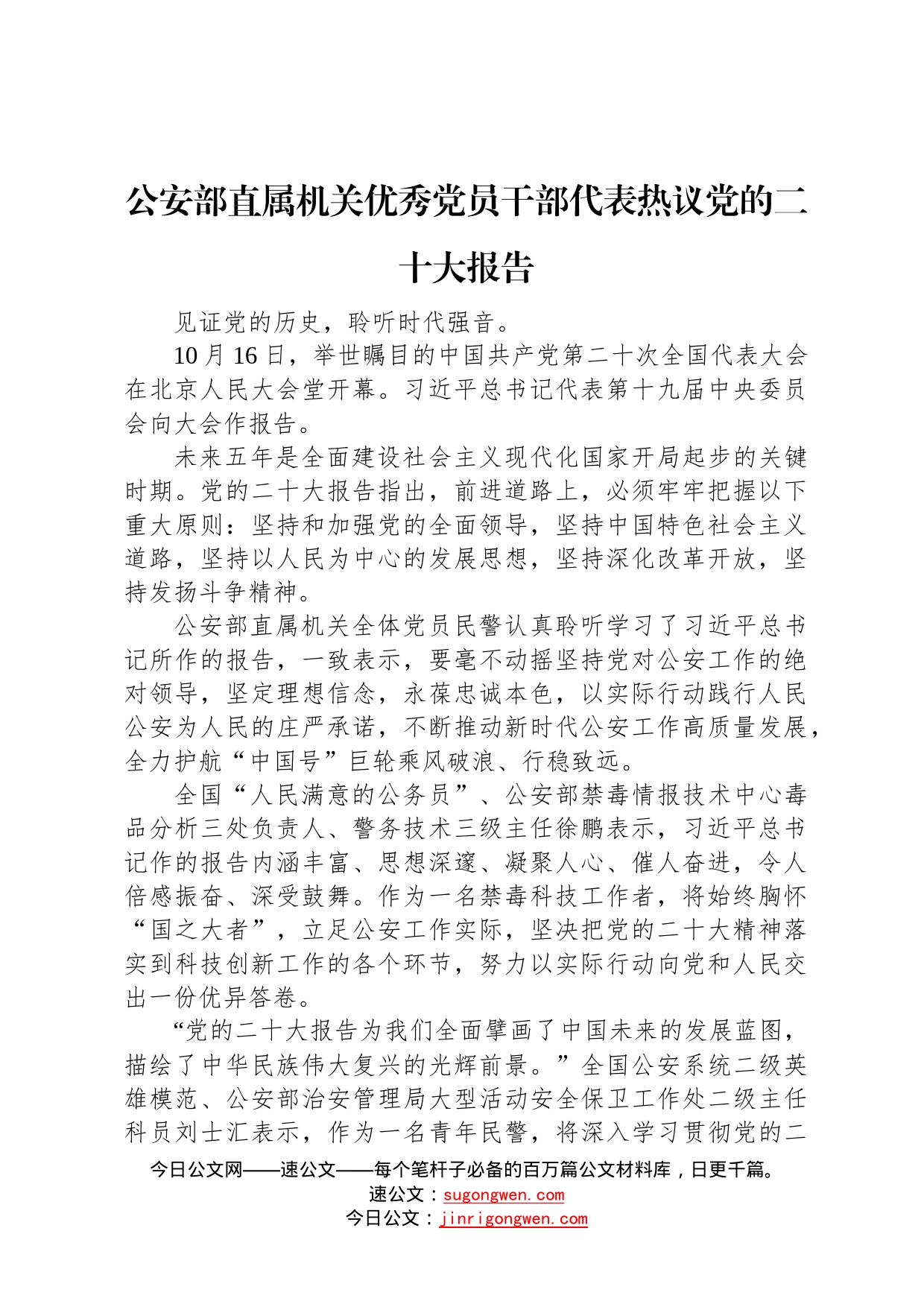 公安部直属机关优秀党员干部代表热议党的二十大报告

见证党的历史，聆听时代强音。

10月16日，举世瞩目的中国共产党第二十次全国代表大会在北京人民大会堂开幕。习近平总书记代表第十九届中央委员会向大会作报告。

未来五年是全面建设社会主义现代化国家开局起步的关键时期。党的二十大报告指出，前进道路上，必须牢牢把握以下重大原则：坚持和加强党的全面领导，坚持中国特色社会主义道路，坚持以人民为中心的发展思想，坚持深化改革开放，坚持发扬斗争精神。

公安部直属机关全体党员民警认真聆听学习了习近平总书记所作的报告，一致表示，要毫不动摇坚持党对公安工作的绝对领导，坚定理想信念，永葆忠诚本色，以实际行动践行人民公安为人民的庄严承诺，不断推动新时代公安工作高质量发展，全力护航“中国号”巨轮乘风破浪、行稳致远。

全国“人民满意的公务员”、公安部禁毒情报技术中心毒品分析三处负责人、警务技术三级主任徐鹏表示，习近平总书记作的报告内涵丰富、思想深邃、凝聚人心、催人奋进，令人倍感振奋、深受鼓舞。作为一名禁毒科技工作者，将始终胸怀“国之大者”，立足公安工作实际，坚决把党的二十大精神落实到科技创新工作的各个环节，努力以实际行动向党和人民交出一份优异答卷。

“党的二十大报告为我们全面擘画了中国未来的发展蓝图，描绘了中华民族伟大复兴的光辉前景。”全国公安系统二级英雄模范、公安部治安管理局大型活动安全保卫工作处二级主任科员刘士汇表示，作为一名青年民警，将深入学习贯彻党的二

今日公文网——速公文——每个笔杆子必备的百万篇公文材料库，日更千篇。
速公文：sugongwen.com
今日公文：jinrigongwen.com